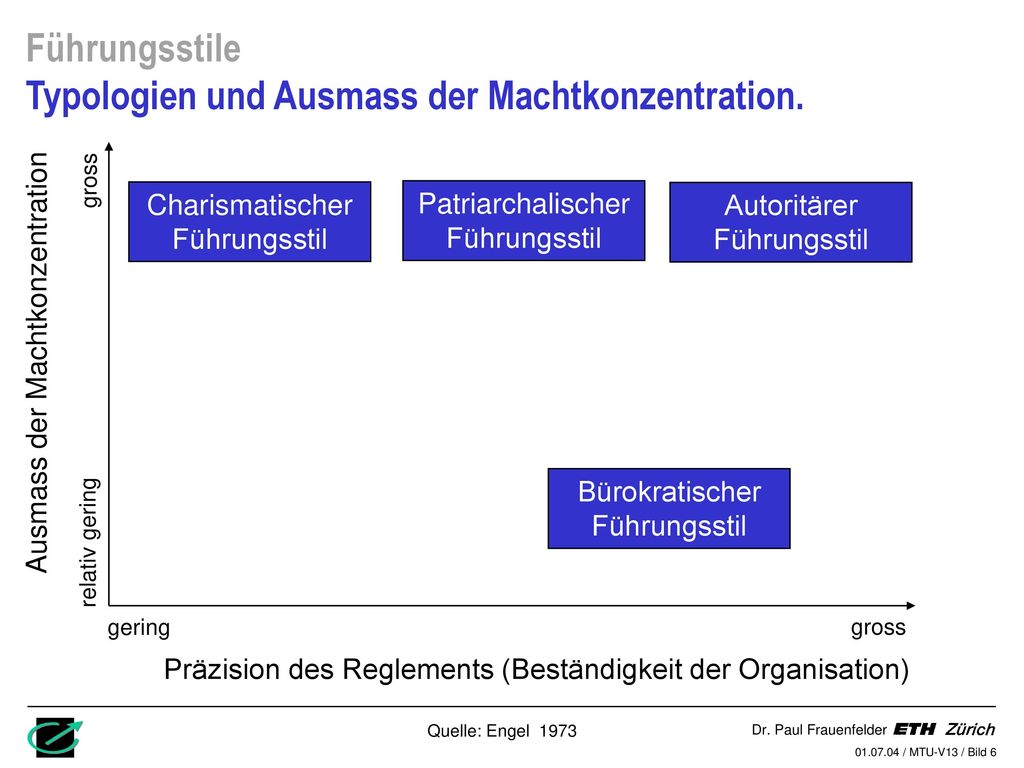 Führungsstile
Typologien und Ausmass der Machtkonzentration.

Ausmass der Machtkonzentration

gross

relativ gering

Charismatischer Führungsstil

Patriarchalischer Führungsstil

Autoritärer Führungsstil

Bürokratischer Führungsstil

gering

gross

Präzision des Reglements (Beständigkeit der Organisation)

Quelle: Engel 1973

Dr. Paul Frauenfelder ETH Zürich

01.07.04 / MTU-V13 / Bild 6